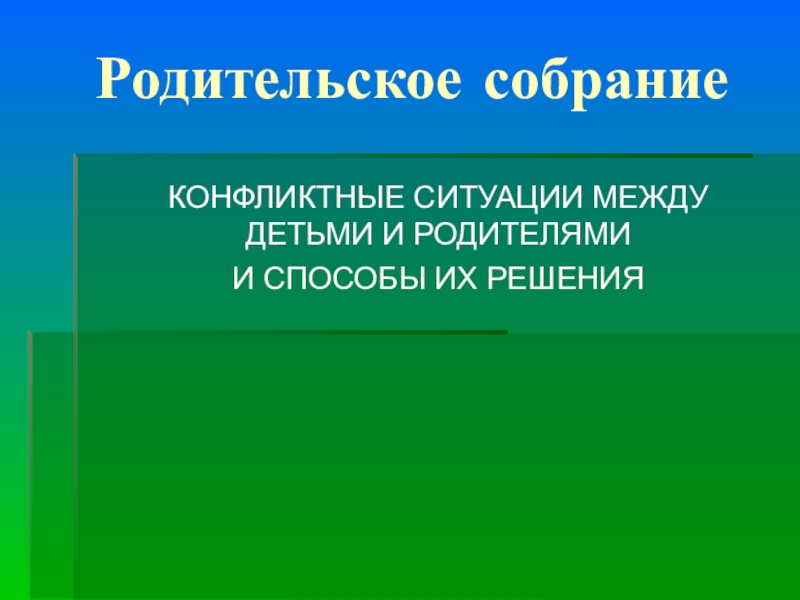 Родительское собрание

КОНФЛИКТНЫЕ СИТУАЦИИ МЕЖДУ ДЕТЬМИ И РОДИТЕЛЯМИ

И СПОСОБЫ ИХ РЕШЕНИЯ